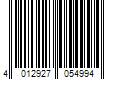 4 012927 054994